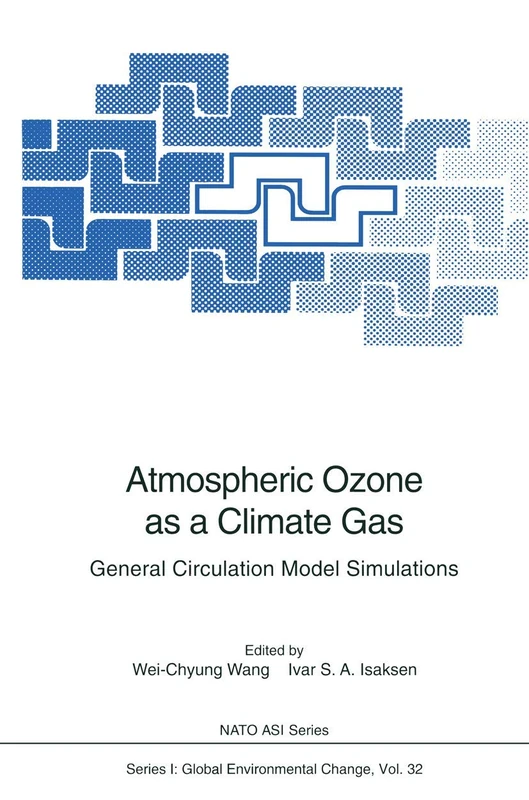 Atmospheric Ozone as a Climate Gas

General Circulation Model Simulations

Edited by
Wei-Chyung Wang Ivar S. A. Isaksen

NATO ASI Series

Series I: Global Environmental Change, Vol. 32